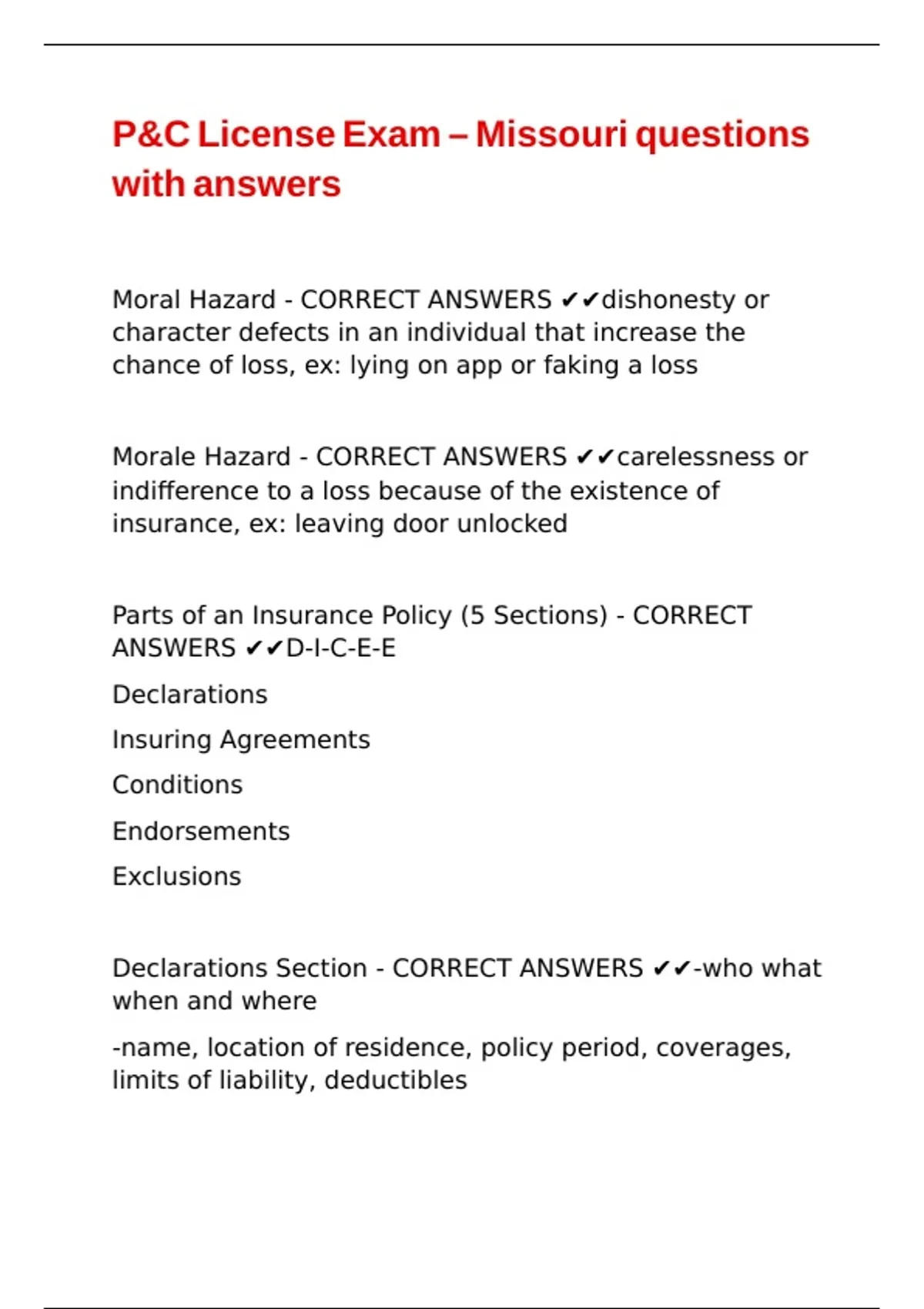 P&C License Exam – Missouri questions with answers

Moral Hazard - CORRECT ANSWERS ✔✔dishonesty or character defects in an individual that increase the chance of loss, ex: lying on app or faking a loss

Morale Hazard - CORRECT ANSWERS ✔✔carelessness or indifference to a loss because of the existence of insurance, ex: leaving door unlocked

Parts of an Insurance Policy (5 Sections) - CORRECT ANSWERS ✔✔D-I-C-E-E

Declarations

Insuring Agreements

Conditions

Endorsements

Exclusions

Declarations Section - CORRECT ANSWERS ✔✔-who what when and where

-name, location of residence, policy period, coverages, limits of liability, deductibles